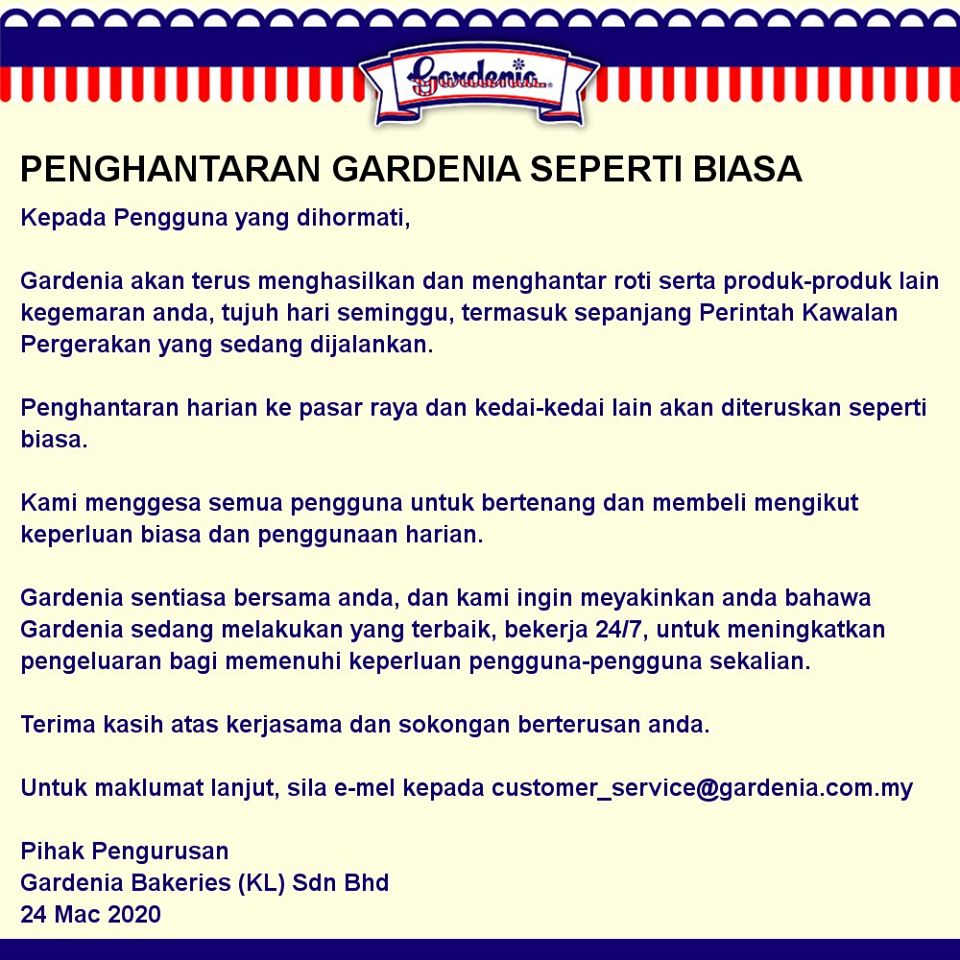 Gardenia

PENGHANTARAN GARDENIA SEPERTI BIASA

Kepada Pengguna yang dihormati,

Gardenia akan terus menghasilkan dan menghantar roti serta produk-produk lain kegemaran anda, tujuh hari seminggu, termasuk sepanjang Perintah Kawalan Pergerakan yang sedang dijalankan.

Penghantaran harian ke pasar raya dan kedai-kedai lain akan diteruskan seperti biasa.

Kami menggesa semua pengguna untuk bertenang dan membeli mengikut keperluan biasa dan penggunaan harian.

Gardenia sentiasa bersama anda, dan kami ingin meyakinkan anda bahawa Gardenia sedang melakukan yang terbaik, bekerja 24/7, untuk meningkatkan pengeluaran bagi memenuhi keperluan pengguna-pengguna sekalian.

Terima kasih atas kerjasama dan sokongan berterusan anda.

Untuk maklumat lanjut, sila e-mel kepada customer_service@gardenia.com.my

Pihak Pengurusan
Gardenia Bakeries (KL) Sdn Bhd
24 Mac 2020